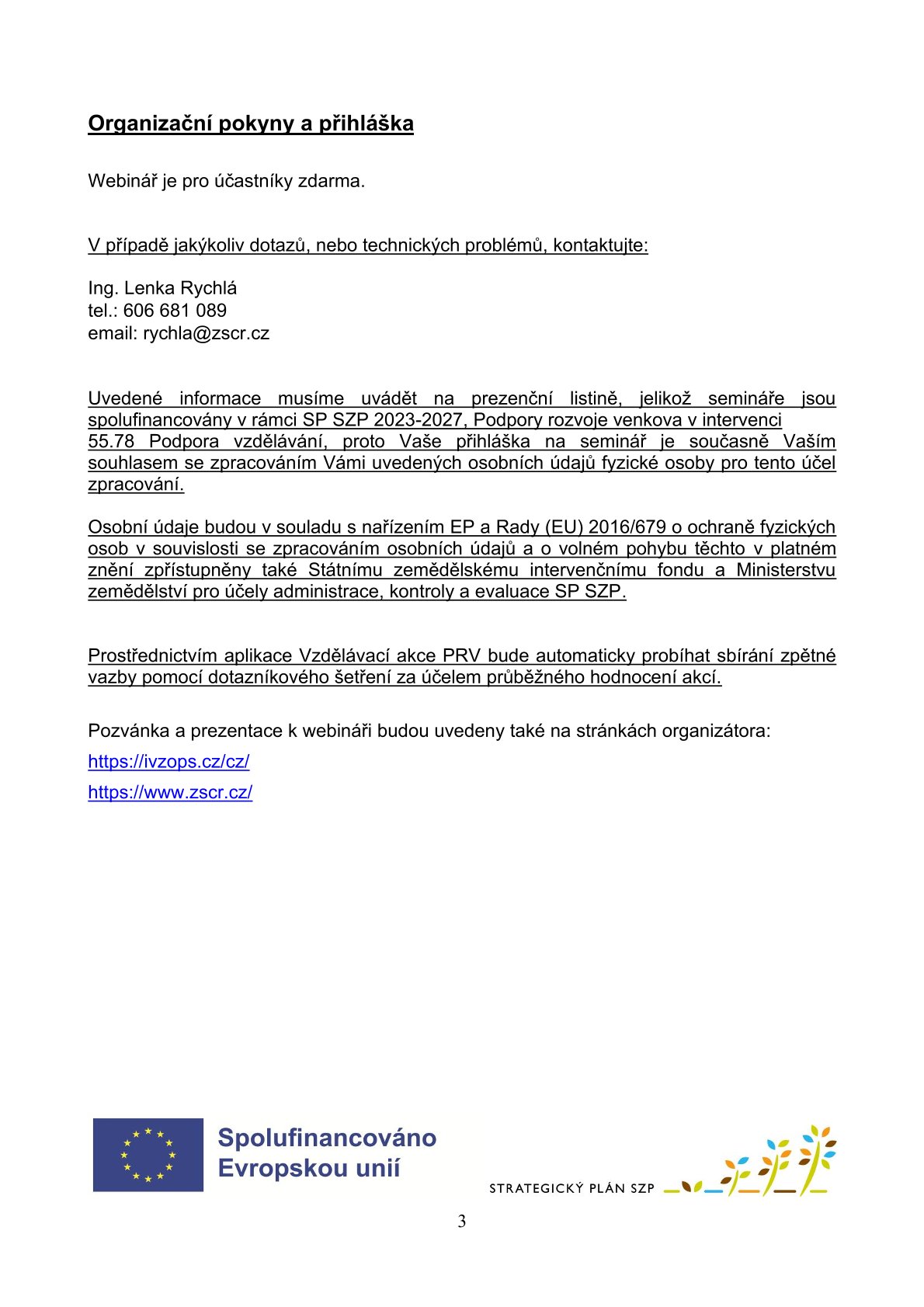 Organizační pokyny a přihláška

Webinář je pro účastníky zdarma.

V případě jakýkoliv dotazů, nebo technických problémů, kontaktujte:

Ing. Lenka Rychlá
tel.: 606 681 089
email: rychla@zscr.cz

Uvedené informace musíme uvádět na prezenční listině, jelikož semináře jsou spolufinancovány v rámci SP SZP 2023-2027, Podpory rozvoje venkova v intervenci 55.78 Podpora vzdělávání, proto Vaše přihláška na seminář je současně Vaším souhlasem se zpracováním Vámi uvedených osobních údajů fyzické osoby pro tento účel zpracování.

Osobní údaje budou v souladu s nařízením EP a Rady (EU) 2016/679 o ochraně fyzických osob v souvislosti se zpracováním osobních údajů a o volném pohybu těchto v platném znění zpřístupněny také Státnímu zemědělskému intervenčnímu fondu a Ministerstvu zemědělství pro účely administrace, kontroly a evaluace SP SZP.

Prostřednictvím aplikace Vzdělávací akce PRV bude automaticky probíhat sbírání zpětné vazby pomocí dotazníkového šetření za účelem průběžného hodnocení akcí.

Pozvánka a prezentace k webináři budou uvedeny také na stránkách organizátora:

https://ivzops.cz/cz/

https://www.zscr.cz/

Spolufinancováno Evropskou unií

STRATEGICKÝ PLÁN SZP

3